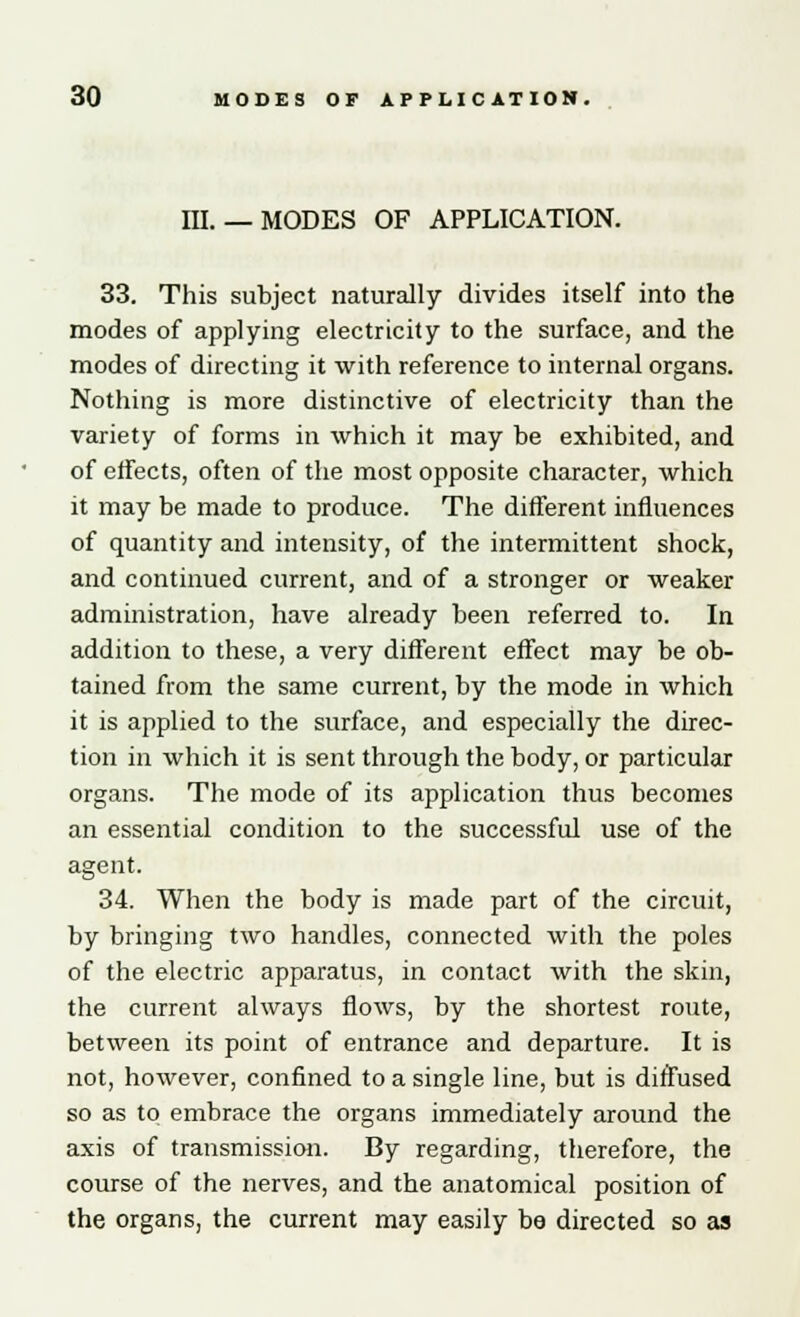 30 MODES OF APPLICATION.

III. — MODES OF APPLICATION.

33. This subject naturally divides itself into the modes of applying electricity to the surface, and the modes of directing it with reference to internal organs. Nothing is more distinctive of electricity than the variety of forms in which it may be exhibited, and of effects, often of the most opposite character, which it may be made to produce. The different influences of quantity and intensity, of the intermittent shock, and continued current, and of a stronger or weaker administration, have already been referred to. In addition to these, a very different effect may be obtained from the same current, by the mode in which it is applied to the surface, and especially the direction in which it is sent through the body, or particular organs. The mode of its application thus becomes an essential condition to the successful use of the agent.

34. When the body is made part of the circuit, by bringing two handles, connected with the poles of the electric apparatus, in contact with the skin, the current always flows, by the shortest route, between its point of entrance and departure. It is not, however, confined to a single line, but is diffused so as to embrace the organs immediately around the axis of transmission. By regarding, therefore, the course of the nerves, and the anatomical position of the organs, the current may easily be directed so as